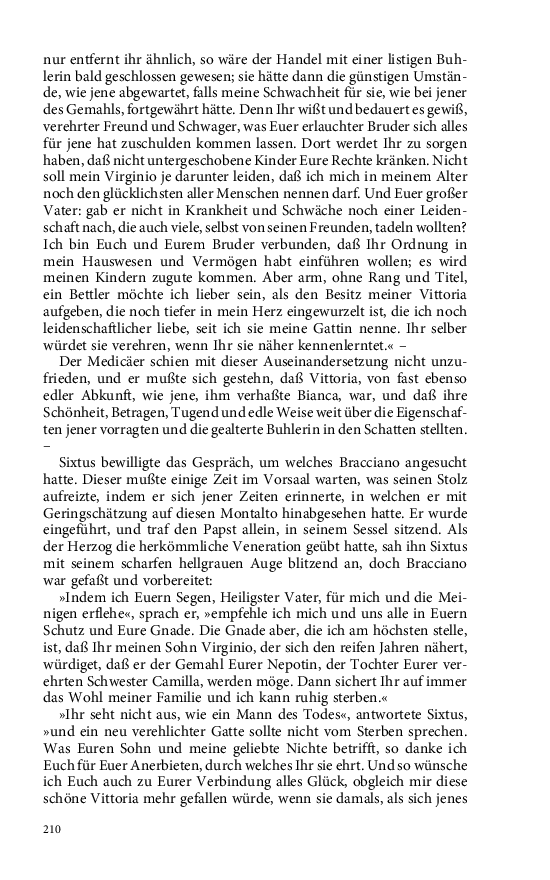 nur entfernt ihr ähnlich, so wäre der Handel mit einer listigen Buhlerin bald geschlossen gewesen; sie hätte dann die günstigen Umstände, wie jene abgewartet, falls meine Schwachheit für sie, wie bei jener des Gemahls, fortgewährt hätte. Denn Ihr wißt und bedauert es gewiß, verehrter Freund und Schwager, was Euer erlauchter Bruder sich alles für jene hat zuschulden kommen lassen. Dort werdet Ihr zu sorgen haben, daß nicht untergeschobene Kinder Eure Rechte kränken. Nicht soll mein Virginio je darunter leiden, daß ich mich in meinem Alter noch den glücklichsten aller Menschen nennen darf. Und Euer großer Vater: gab er nicht in Krankheit und Schwäche noch einer Leidenschaft nach, die auch viele, selbst von seinen Freunden, tadeln wollten? Ich bin Euch und Eurem Bruder verbunden, daß Ihr Ordnung in mein Hauswesen und Vermögen habt einführen wollen; es wird meinen Kindern zugute kommen. Aber arm, ohne Rang und Titel, ein Bettler möchte ich lieber sein, als den Besitz meiner Vittoria aufgeben, die noch tiefer in mein Herz eingewurzelt ist, die ich noch leidenschaftlicher liebe, seit ich sie meine Gattin nenne. Ihr selber würdet sie verehren, wenn Ihr sie näher kennenlerntet.« –

Der Medicäer schien mit dieser Auseinandersetzung nicht unzufrieden, und er mußte sich gestehn, daß Vittoria, von fast ebenso edler Abkunft, wie jene, ihm verhaßte Bianca, war, und daß ihre Schönheit, Betragen, Tugend und edle Weise weit über die Eigenschaften jener vorragten und die gealterte Buhlerin in den Schatten stellten. –

Sixtus bewilligte das Gespräch, um welches Bracciano angesucht hatte. Dieser mußte einige Zeit im Vorsaal warten, was seinen Stolz aufreizte, indem er sich jener Zeiten erinnerte, in welchen er mit Geringschätzung auf diesen Montalto hinabgesehen hatte. Er wurde eingeführt, und traf den Papst allein, in seinem Sessel sitzend. Als der Herzog die herkömmliche Veneration geübt hatte, sah ihn Sixtus mit seinem scharfen hellgrauen Auge blitzend an, doch Bracciano war gefaßt und vorbereitet:

»Indem ich Euern Segen, Heiligster Vater, für mich und die Meinigen erflehe«, sprach er, »empfehle ich mich und uns alle in Euern Schutz und Eure Gnade. Die Gnade aber, die ich am höchsten stelle, ist, daß Ihr meinen Sohn Virginio, der sich den reifen Jahren nähert, würdiget, daß er der Gemahl Eurer Nepotin, der Tochter Eurer verehrten Schwester Camilla, werden möge. Dann sichert Ihr auf immer das Wohl meiner Familie und ich kann ruhig sterben.«

»Ihr seht nicht aus, wie ein Mann des Todes«, antwortete Sixtus, »und ein neu verehlichter Gatte sollte nicht vom Sterben sprechen. Was Euren Sohn und meine geliebte Nichte betrifft, so danke ich Euch für Euer Anerbieten, durch welches Ihr sie ehrt. Und so wünsche ich Euch auch zu Eurer Verbindung alles Glück, obgleich mir diese schöne Vittoria mehr gefallen würde, wenn sie damals, als sich jenes

210